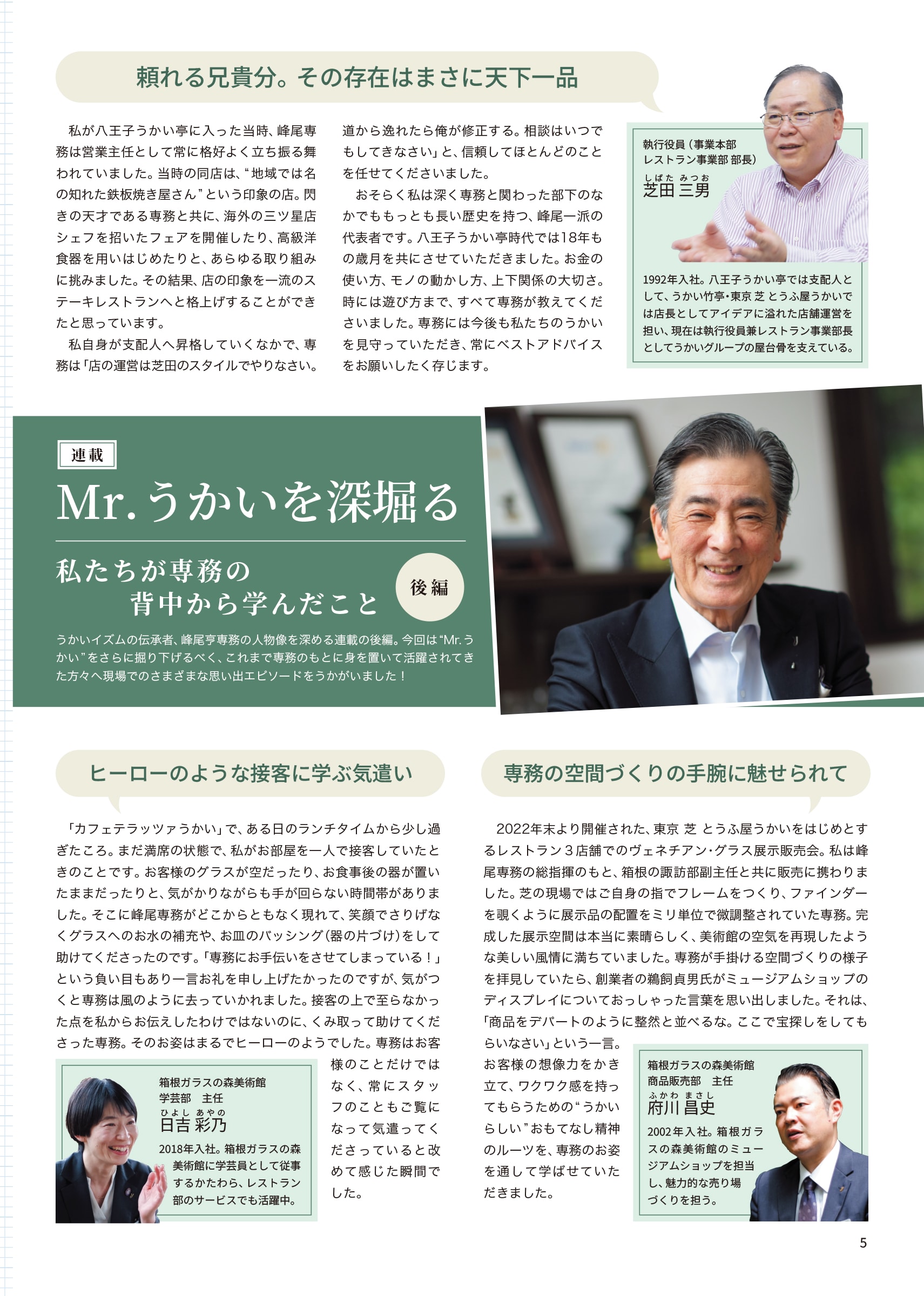 頼れる兄貴分。その存在はまさに天下一品

私が八王子うかい亭に入った当時、峰尾専務は営業主任として常に格好よく立ち振る舞われていました。当時の同店は、“地域では名の知れた鉄板焼き屋さん”という印象の店。閃きの天才である専務と共に、海外の三ツ星店シェフを招いたフェアを開催したり、高級洋食器を用いはじめたりと、あらゆる取り組みに挑みました。その結果、店の印象を一流のステーキレストランへと格上げすることができたと思っています。

私自身が支配人へ昇格していくなかで、専務は「店の運営は芝田のスタイルでやりなさい。道から逸れたら俺が修正する。相談はいつでもしてきなさい」と、信頼してほとんどのことを任せてくださいました。

おそらく私は深く専務と関わった部下のなかでももっとも長い歴史を持つ、峰尾一派の代表者です。八王子うかい亭時代では18年もの歳月を共にさせていただきました。お金の使い方、モノの動かし方、上下関係の大切さ。時には遊び方まで、すべて専務が教えてくださいました。専務には今後も私たちのうかいを見守っていただき、常にベストアドバイスをお願いしたく存じます。

執行役員（事業本部 レストラン事業部 部長）
しばた みつお
芝田 三男

1992年入社。八王子うかい亭では支配人として、うかい竹亭・東京 芝 とうふ屋うかいでは店長としてアイデアに溢れた店舗運営を担い、現在は執行役員兼レストラン事業部長としてうかいグループの屋台骨を支えている。

連載
Mr.うかいを深堀る
私たちが専務の背中から学んだこと
後編

うかいイズムの伝承者、峰尾亨専務の人物像を深める連載の後編。今回は“Mr.うかい”をさらに掘り下げるべく、これまで専務のもとに身を置いて活躍されてきた方々へ現場でのさまざまな思い出エピソードをうかがいました！

ヒーローのような接客に学ぶ気遣い

「カフェテラッツァうかい」で、ある日のランチタイムから少し過ぎたころ。まだ満席の状態で、私がお部屋を一人で接客していたときのことです。お客様のグラスが空だったり、お食事後の器が置いたままだったりと、気がかりながらも手が回らない時間帯がありました。そこに峰尾専務がどこからともなく現れて、笑顔でさりげなくグラスへのお水の補充や、お皿のバッシング（器の片づけ）をして助けてくださったのです。「専務にお手伝いをさせてしまっている！」という負い目もあり一言お礼を申し上げたかったのですが、気がつくと専務は風のように去っていかれました。接客の上で至らなかった点を私からお伝えしたわけではないのに、くみ取って助けてくださった専務。そのお姿はまるでヒーローのようでした。専務はお客様のことだけではなく、常にスタッフのこともご覧になって気遣ってくださっていると改めて感じた瞬間でした。

箱根ガラスの森美術館
学芸部 主任
ひよし あやの
日吉 彩乃
2018年入社。箱根ガラスの森美術館に学芸員として従事するかたわら、レストラン部のサービスでも活躍中。

専務の空間づくりの手腕に魅せられて

2022年末より開催された、東京 芝 とうふ屋うかいをはじめとするレストラン３店舗でのヴェネチアン・グラス展示販売会。私は峰尾専務の総指揮のもと、箱根の諏訪部副主任と共に販売に携わりました。芝の現場ではご自身の指でフレームをつくり、ファインダーを覗くように展示品の配置をミリ単位で微調整されていた専務。完成した展示空間は本当に素晴らしく、美術館の空気を再現したような美しい風情に満ちていました。専務が手掛ける空間づくりの様子を拝見していたら、創業者の鵜飼貞男氏がミュージアムショップのディスプレイについておっしゃった言葉を思い出しました。それは、「商品をデパートのように整然と並べるな。ここで宝探しをしてもらいなさい」という一言。お客様の想像力をかき立て、ワクワク感を持ってもらうための“うかいらしい”おもてなし精神のルーツを、専務のお姿を通して学ばせていただきました。

箱根ガラスの森美術館
商品販売部 主任
ふかわ まさし
府川 昌史
2002年入社。箱根ガラスの森美術館のミュージアムショップを担当し、魅力的な売り場づくりを担う。

5